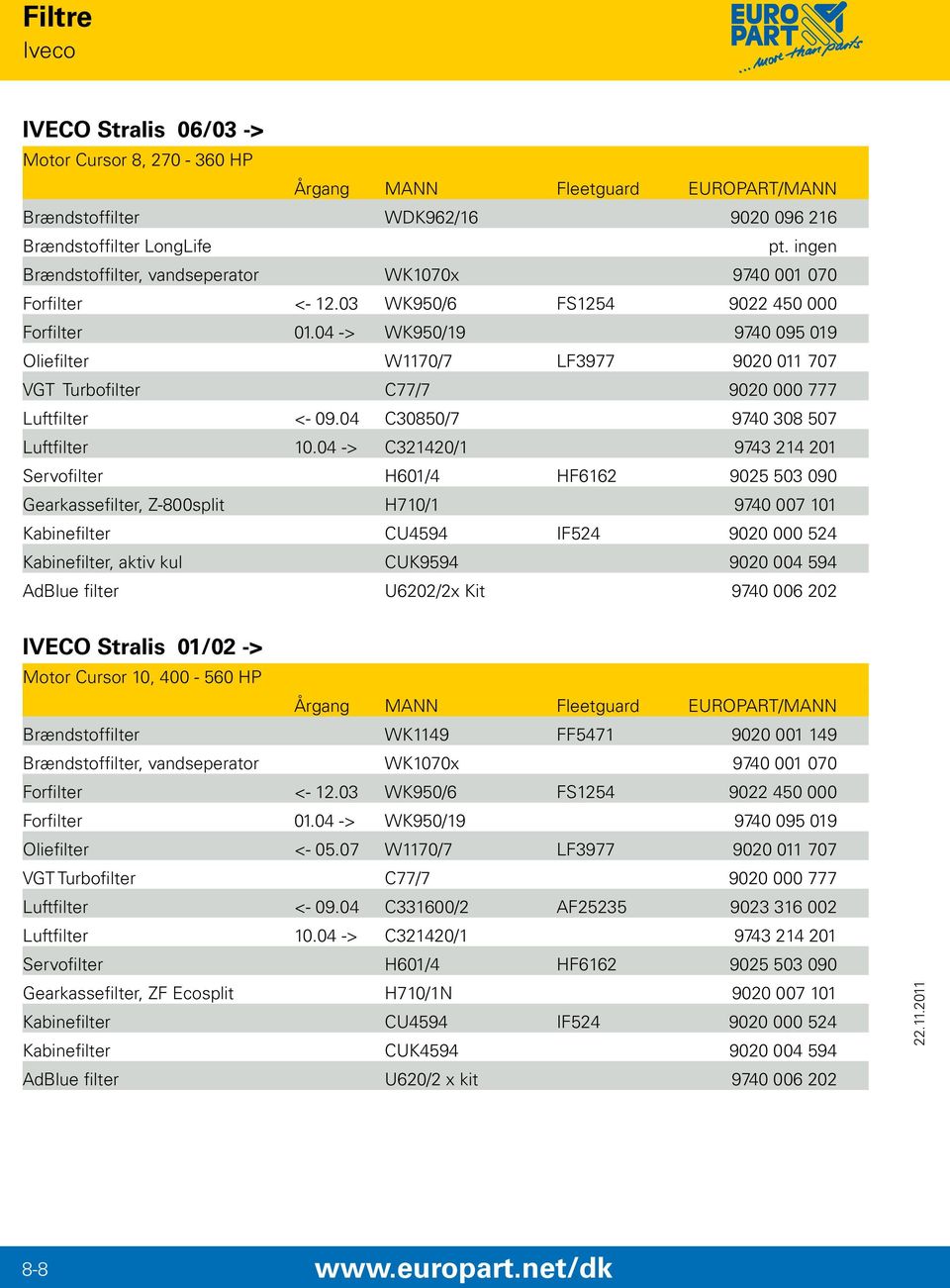 Filtre
Iveco

EURO PART ...more than parts

IVECO Stralis 06/03 ->

Motor Cursor 8, 270 - 360 HP

| | Årgang | MANN | Fleetguard | EUROPART/MANN |
|---|---|---|---|---|
| Brændstoffilter | | WDK962/16 | | 9020 096 216 |
| Brændstoffilter LongLife | | | | pt. ingen |
| Brændstoffilter, vandseperator | | WK1070x | | 9740 001 070 |
| Forfilter | <- 12.03 | WK950/6 | FS1254 | 9022 450 000 |
| Forfilter | 01.04 -> | WK950/19 | | 9740 095 019 |
| Oliefilter | | W1170/7 | LF3977 | 9020 011 707 |
| VGT Turbofilter | | C77/7 | | 9020 000 777 |
| Luftfilter | <- 09.04 | C30850/7 | | 9740 308 507 |
| Luftfilter | 10.04 -> | C321420/1 | | 9743 214 201 |
| Servofilter | | H601/4 | HF6162 | 9025 503 090 |
| Gearkassefilter, Z-800split | | H710/1 | | 9740 007 101 |
| Kabinefilter | | CU4594 | IF524 | 9020 000 524 |
| Kabinefilter, aktiv kul | | CUK9594 | | 9020 004 594 |
| AdBlue filter | | U6202/2x Kit | | 9740 006 202 |

IVECO Stralis 01/02 ->

Motor Cursor 10, 400 - 560 HP

| | Årgang | MANN | Fleetguard | EUROPART/MANN |
|---|---|---|---|---|
| Brændstoffilter | | WK1149 | FF5471 | 9020 001 149 |
| Brændstoffilter, vandseperator | | WK1070x | | 9740 001 070 |
| Forfilter | <- 12.03 | WK950/6 | FS1254 | 9022 450 000 |
| Forfilter | 01.04 -> | WK950/19 | | 9740 095 019 |
| Oliefilter | <- 05.07 | W1170/7 | LF3977 | 9020 011 707 |
| VGT Turbofilter | | C77/7 | | 9020 000 777 |
| Luftfilter | <- 09.04 | C331600/2 | AF25235 | 9023 316 002 |
| Luftfilter | 10.04 -> | C321420/1 | | 9743 214 201 |
| Servofilter | | H601/4 | HF6162 | 9025 503 090 |
| Gearkassefilter, ZF Ecosplit | | H710/1N | | 9020 007 101 |
| Kabinefilter | | CU4594 | IF524 | 9020 000 524 |
| Kabinefilter | | CUK4594 | | 9020 004 594 |
| AdBlue filter | | U620/2 x kit | | 9740 006 202 |

22.11.2011

8-8 www.europart.net/dk